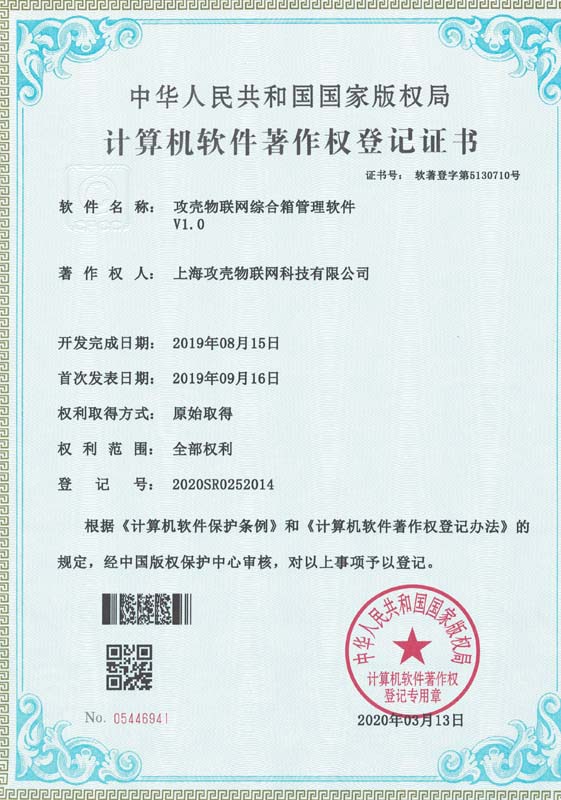 中华人民共和国国家版权局

计算机软件著作权登记证书

证书号： 软著登字第5130710号

软件名称： 攻壳物联网综合箱管理软件 V1.0

著作权人： 上海攻壳物联网科技有限公司

开发完成日期： 2019年08月15日

首次发表日期： 2019年09月16日

权利取得方式： 原始取得

权利范围： 全部权利

登记号： 2020SR0252014

根据《计算机软件保护条例》和《计算机软件著作权登记办法》的规定，经中国版权保护中心审核，对以上事项予以登记。

中华人民共和国国家版权局
计算机软件著作权登记专用章

No. 05446941

2020年03月13日